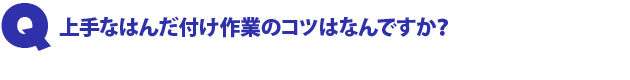 Q 上手なはんだ付け作業のコツはなんですか?